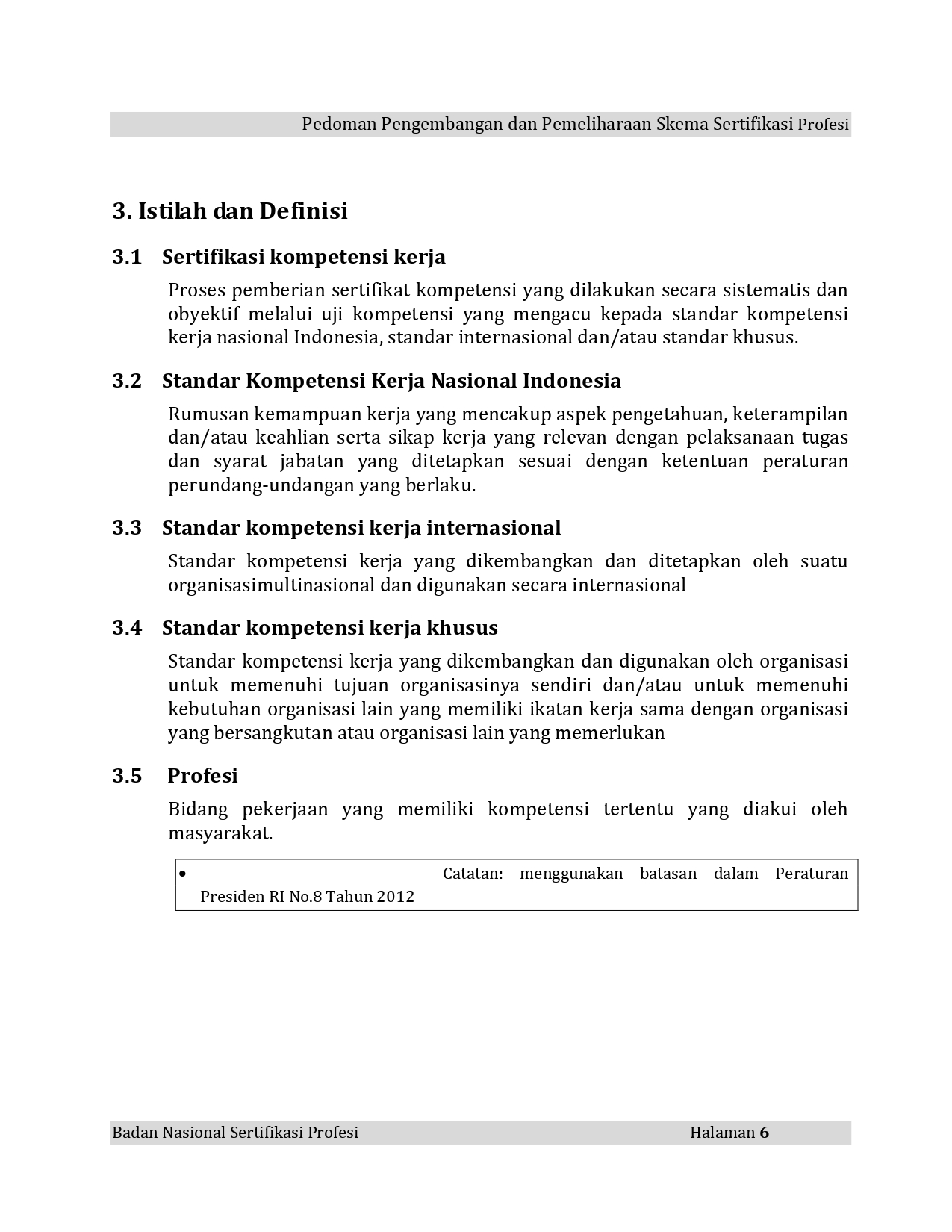 Pedoman Pengembangan dan Pemeliharaan Skema Sertifikasi Profesi

3. Istilah dan Definisi

3.1 Sertifikasi kompetensi kerja

Proses pemberian sertifikat kompetensi yang dilakukan secara sistematis dan obyektif melalui uji kompetensi yang mengacu kepada standar kompetensi kerja nasional Indonesia, standar internasional dan/atau standar khusus.

3.2 Standar Kompetensi Kerja Nasional Indonesia

Rumusan kemampuan kerja yang mencakup aspek pengetahuan, keterampilan dan/atau keahlian serta sikap kerja yang relevan dengan pelaksanaan tugas dan syarat jabatan yang ditetapkan sesuai dengan ketentuan peraturan perundang-undangan yang berlaku.

3.3 Standar kompetensi kerja internasional

Standar kompetensi kerja yang dikembangkan dan ditetapkan oleh suatu organisasimultinasional dan digunakan secara internasional

3.4 Standar kompetensi kerja khusus

Standar kompetensi kerja yang dikembangkan dan digunakan oleh organisasi untuk memenuhi tujuan organisasinya sendiri dan/atau untuk memenuhi kebutuhan organisasi lain yang memiliki ikatan kerja sama dengan organisasi yang bersangkutan atau organisasi lain yang memerlukan

3.5 Profesi

Bidang pekerjaan yang memiliki kompetensi tertentu yang diakui oleh masyarakat.

• Catatan: menggunakan batasan dalam Peraturan Presiden RI No.8 Tahun 2012

Badan Nasional Sertifikasi Profesi Halaman 6